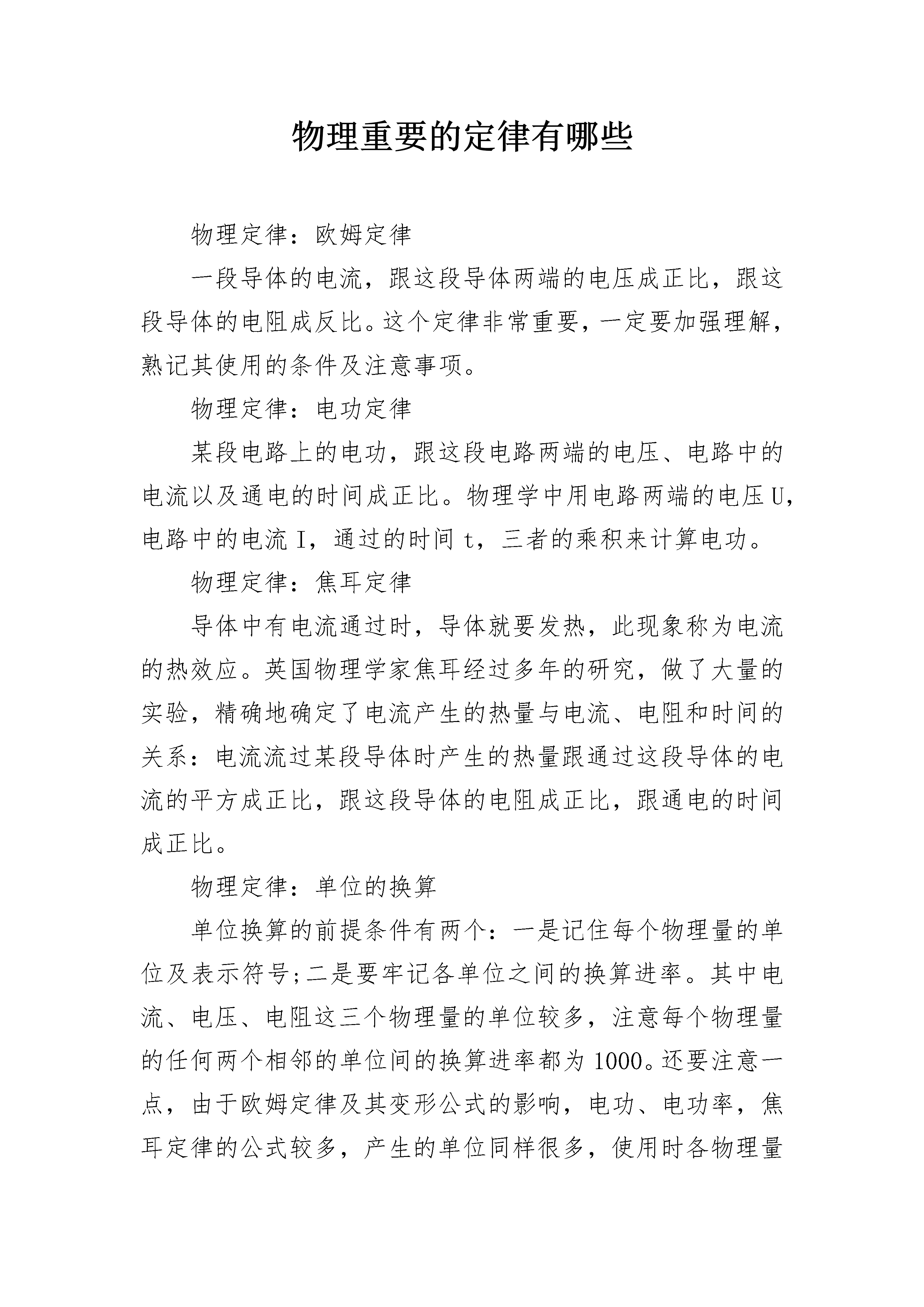 物理重要的定律有哪些

物理定律：欧姆定律

一段导体的电流，跟这段导体两端的电压成正比，跟这段导体的电阻成反比。这个定律非常重要，一定要加强理解，熟记其使用的条件及注意事项。

物理定律：电功定律

某段电路上的电功，跟这段电路两端的电压、电路中的电流以及通电的时间成正比。物理学中用电路两端的电压U，电路中的电流I，通过的时间t，三者的乘积来计算电功。

物理定律：焦耳定律

导体中有电流通过时，导体就要发热，此现象称为电流的热效应。英国物理学家焦耳经过多年的研究，做了大量的实验，精确地确定了电流产生的热量与电流、电阻和时间的关系：电流流过某段导体时产生的热量跟通过这段导体的电流的平方成正比，跟这段导体的电阻成正比，跟通电的时间成正比。

物理定律：单位的换算

单位换算的前提条件有两个：一是记住每个物理量的单位及表示符号;二是要牢记各单位之间的换算进率。其中电流、电压、电阻这三个物理量的单位较多，注意每个物理量的任何两个相邻的单位间的换算进率都为1000。还要注意一点，由于欧姆定律及其变形公式的影响，电功、电功率，焦耳定律的公式较多，产生的单位同样很多，使用时各物理量